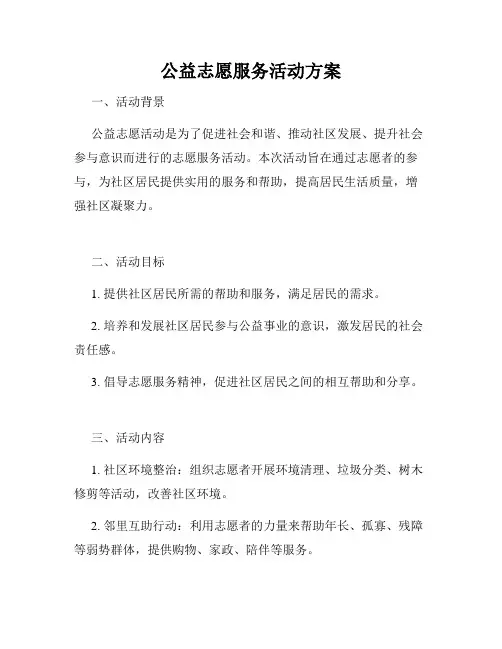 公益志愿服务活动方案

一、活动背景

公益志愿活动是为了促进社会和谐、推动社区发展、提升社会参与意识而进行的志愿服务活动。本次活动旨在通过志愿者的参与，为社区居民提供实用的服务和帮助，提高居民生活质量，增强社区凝聚力。

二、活动目标

1. 提供社区居民所需的帮助和服务，满足居民的需求。

2. 培养和发展社区居民参与公益事业的意识，激发居民的社会责任感。

3. 倡导志愿服务精神，促进社区居民之间的相互帮助和分享。

三、活动内容

1. 社区环境整治：组织志愿者开展环境清理、垃圾分类、树木修剪等活动，改善社区环境。

2. 邻里互助行动：利用志愿者的力量来帮助年长、孤寡、残障等弱势群体，提供购物、家政、陪伴等服务。